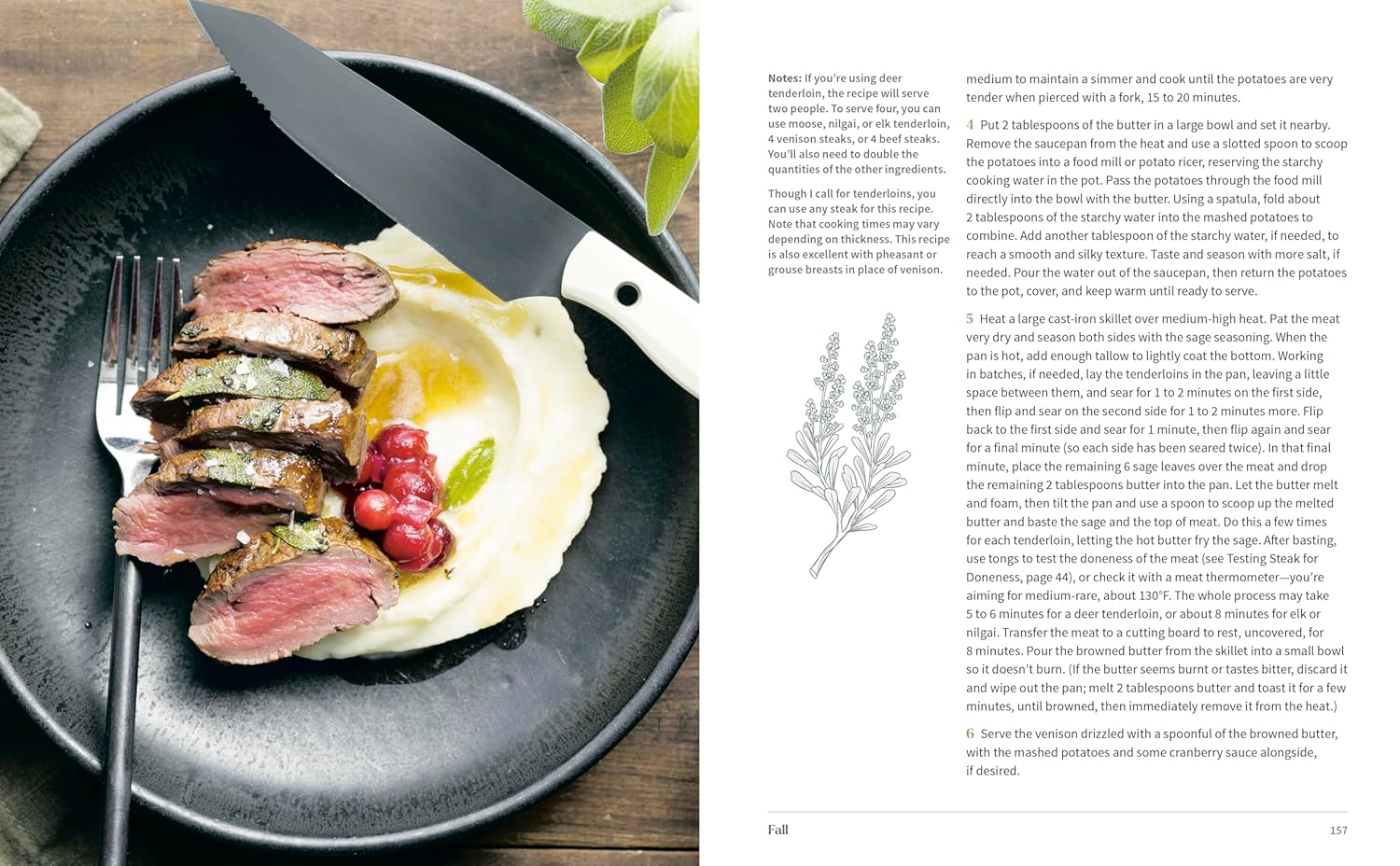 Notes: If you're using deer tenderloin, the recipe will serve two people. To serve four, you can use moose, nilgai, or elk tenderloin, 4 venison steaks, or 4 beef steaks. You'll also need to double the quantities of the other ingredients.

Though I call for tenderloins, you can use any steak for this recipe. Note that cooking times may vary depending on thickness. This recipe is also excellent with pheasant or grouse breasts in place of venison.

medium to maintain a simmer and cook until the potatoes are very tender when pierced with a fork, 15 to 20 minutes.

4 Put 2 tablespoons of the butter in a large bowl and set it nearby. Remove the saucepan from the heat and use a slotted spoon to scoop the potatoes into a food mill or potato ricer, reserving the starchy cooking water in the pot. Pass the potatoes through the food mill directly into the bowl with the butter. Using a spatula, fold about 2 tablespoons of the starchy water into the mashed potatoes to combine. Add another tablespoon of the starchy water, if needed, to reach a smooth and silky texture. Taste and season with more salt, if needed. Pour the water out of the saucepan, then return the potatoes to the pot, cover, and keep warm until ready to serve.

5 Heat a large cast-iron skillet over medium-high heat. Pat the meat very dry and season both sides with the sage seasoning. When the pan is hot, add enough tallow to lightly coat the bottom. Working in batches, if needed, lay the tenderloins in the pan, leaving a little space between them, and sear for 1 to 2 minutes on the first side, then flip and sear on the second side for 1 to 2 minutes more. Flip back to the first side and sear for 1 minute, then flip again and sear for a final minute (so each side has been seared twice). In that final minute, place the remaining 6 sage leaves over the meat and drop the remaining 2 tablespoons butter into the pan. Let the butter melt and foam, then tilt the pan and use a spoon to scoop up the melted butter and baste the sage and the top of meat. Do this a few times for each tenderloin, letting the hot butter fry the sage. After basting, use tongs to test the doneness of the meat (see Testing Steak for Doneness, page 44), or check it with a meat thermometer—you're aiming for medium-rare, about 130°F. The whole process may take 5 to 6 minutes for a deer tenderloin, or about 8 minutes for elk or nilgai. Transfer the meat to a cutting board to rest, uncovered, for 8 minutes. Pour the browned butter from the skillet into a small bowl so it doesn't burn. (If the butter seems burnt or tastes bitter, discard it and wipe out the pan; melt 2 tablespoons butter and toast it for a few minutes, until browned, then immediately remove it from the heat.)

6 Serve the venison drizzled with a spoonful of the browned butter, with the mashed potatoes and some cranberry sauce alongside, if desired.

Fall

157